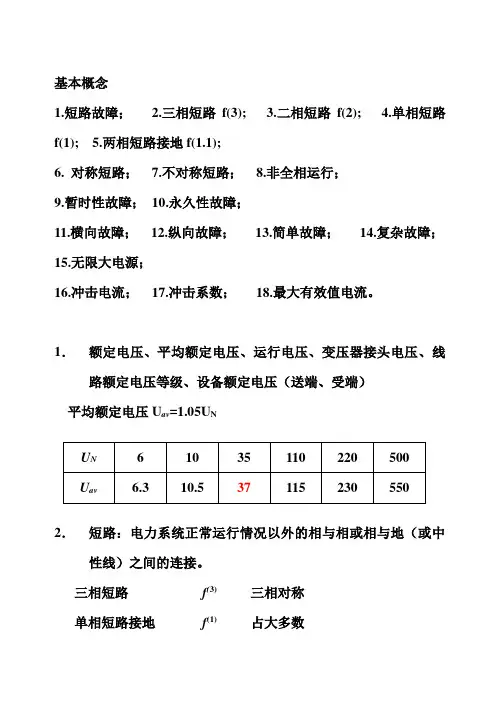 基本概念

1.短路故障； 2.三相短路 f(3)； 3.二相短路 f(2)； 4.单相短路 f(1)； 5.两相短路接地 f(1.1)；

6. 对称短路； 7.不对称短路； 8.非全相运行；

9.暂时性故障； 10.永久性故障；

11.横向故障； 12.纵向故障； 13.简单故障； 14.复杂故障；

15.无限大电源；

16.冲击电流； 17.冲击系数； 18.最大有效值电流。

1. 额定电压、平均额定电压、运行电压、变压器接头电压、线路额定电压等级、设备额定电压（送端、受端）

平均额定电压 $U_{av}=1.05U_N$

| $U_N$ | 6 | 10 | 35 | 110 | 220 | 500 |
|---|---|---|---|---|---|---|
| $U_{av}$ | 6.3 | 10.5 | 37 | 115 | 230 | 550 |

2. 短路：电力系统正常运行情况以外的相与相或相与地（或中性线）之间的连接。

三相短路 $f^{(3)}$ 三相对称

单相短路接地 $f^{(1)}$ 占大多数